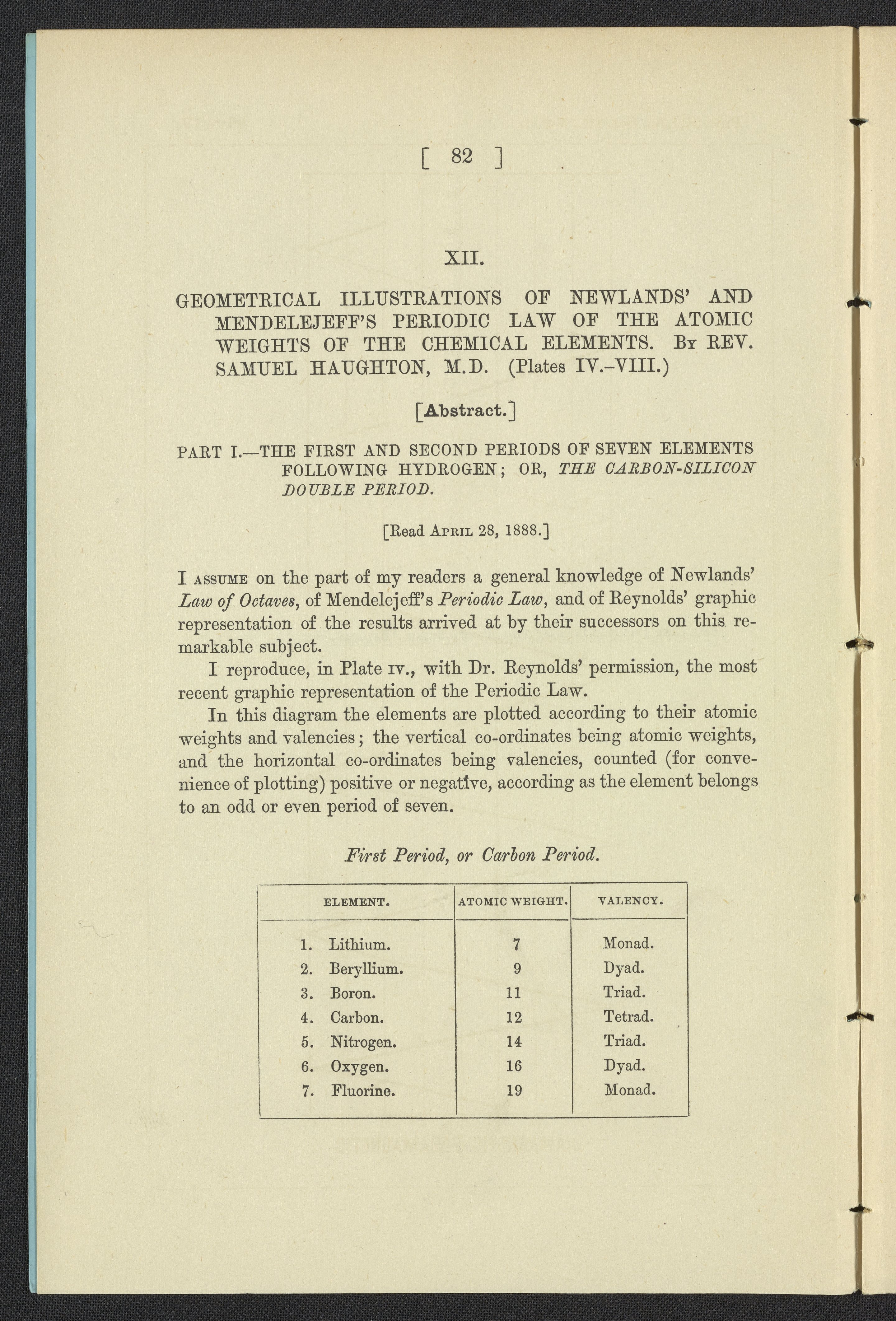 [ 82 ]

XII.

GEOMETRICAL ILLUSTRATIONS OF NEWLANDS' AND MENDELEJEFF'S PERIODIC LAW OF THE ATOMIC WEIGHTS OF THE CHEMICAL ELEMENTS. By REV. SAMUEL HAUGHTON, M.D. (Plates IV.–VIII.)

[Abstract.]

PART I.—THE FIRST AND SECOND PERIODS OF SEVEN ELEMENTS FOLLOWING HYDROGEN; OR, THE CARBON-SILICON DOUBLE PERIOD.

[Read April 28, 1888.]

I assume on the part of my readers a general knowledge of Newlands' Law of Octaves, of Mendelejeff's Periodic Law, and of Reynolds' graphic representation of the results arrived at by their successors on this remarkable subject.

I reproduce, in Plate iv., with Dr. Reynolds' permission, the most recent graphic representation of the Periodic Law.

In this diagram the elements are plotted according to their atomic weights and valencies; the vertical co-ordinates being atomic weights, and the horizontal co-ordinates being valencies, counted (for convenience of plotting) positive or negative, according as the element belongs to an odd or even period of seven.

First Period, or Carbon Period.

| ELEMENT. | ATOMIC WEIGHT. | VALENCY. |
|---|---|---|
| 1. Lithium. | 7 | Monad. |
| 2. Beryllium. | 9 | Dyad. |
| 3. Boron. | 11 | Triad. |
| 4. Carbon. | 12 | Tetrad. |
| 5. Nitrogen. | 14 | Triad. |
| 6. Oxygen. | 16 | Dyad. |
| 7. Fluorine. | 19 | Monad. |